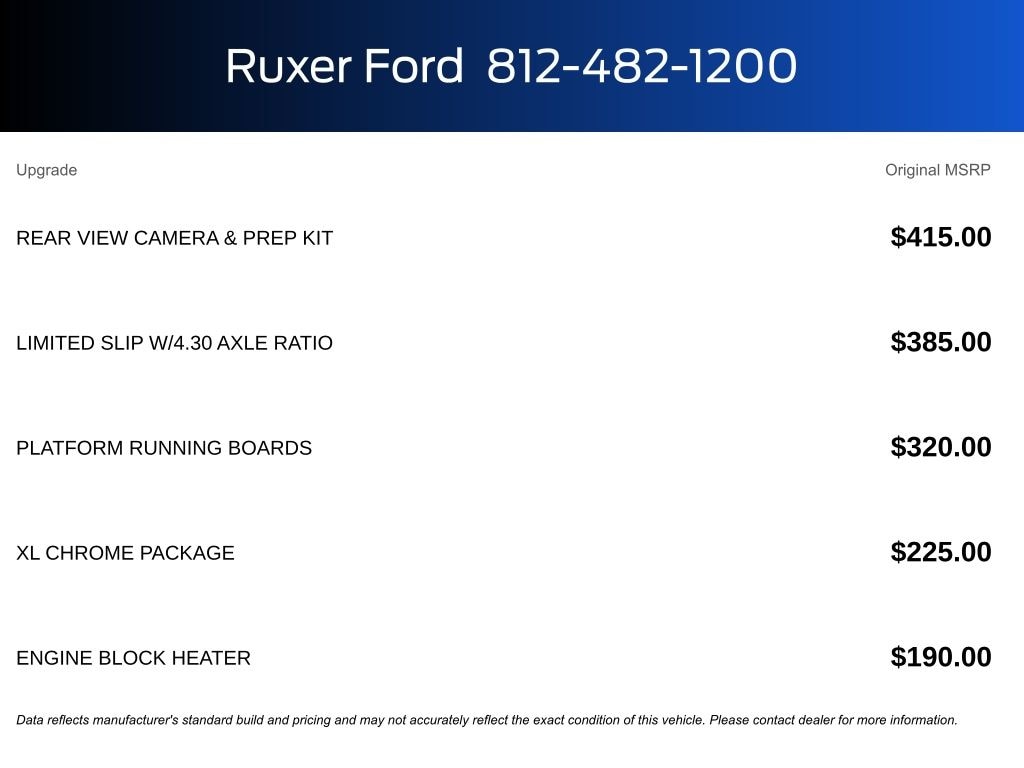 Ruxer Ford 812-482-1200

| Upgrade | Original MSRP |
|---|---|
| REAR VIEW CAMERA & PREP KIT | $415.00 |
| LIMITED SLIP W/4.30 AXLE RATIO | $385.00 |
| PLATFORM RUNNING BOARDS | $320.00 |
| XL CHROME PACKAGE | $225.00 |
| ENGINE BLOCK HEATER | $190.00 |

Data reflects manufacturer's standard build and pricing and may not accurately reflect the exact condition of this vehicle. Please contact dealer for more information.